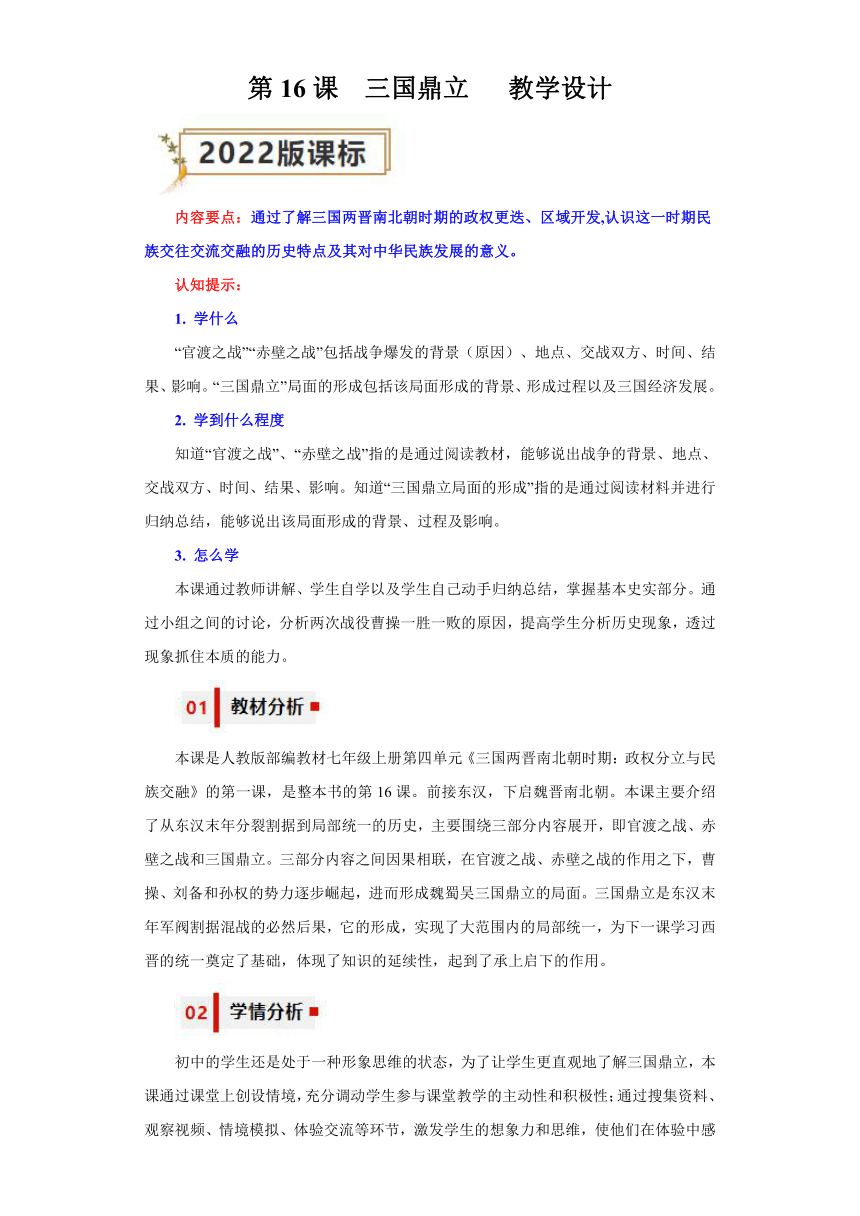 第 16 课 三国鼎立 教学设计

2022版课标

内容要点：通过了解三国两晋南北朝时期的政权更迭、区域开发,认识这一时期民族交往交流交融的历史特点及其对中华民族发展的意义。

认知提示：

1. 学什么

“官渡之战”“赤壁之战”包括战争爆发的背景（原因）、地点、交战双方、时间、结果、影响。“三国鼎立”局面的形成包括该局面形成的背景、形成过程以及三国经济发展。

2. 学到什么程度

知道“官渡之战”、“赤壁之战”指的是通过阅读教材，能够说出战争的背景、地点、交战双方、时间、结果、影响。知道“三国鼎立局面的形成”指的是通过阅读材料并进行归纳总结，能够说出该局面形成的背景、过程及影响。

3. 怎么学

本课通过教师讲解、学生自学以及学生自己动手归纳总结，掌握基本史实部分。通过小组之间的讨论，分析两次战役曹操一胜一败的原因，提高学生分析历史现象，透过现象抓住本质的能力。

01 教材分析

本课是人教版部编教材七年级上册第四单元《三国两晋南北朝时期：政权分立与民族交融》的第一课，是整本书的第 16 课。前接东汉，下启魏晋南北朝。本课主要介绍了从东汉末年分裂割据到局部统一的历史，主要围绕三部分内容展开，即官渡之战、赤壁之战和三国鼎立。三部分内容之间因果相联，在官渡之战、赤壁之战的作用之下，曹操、刘备和孙权的势力逐步崛起，进而形成魏蜀吴三国鼎立的局面。三国鼎立是东汉末年军阀割据混战的必然后果，它的形成，实现了大范围内的局部统一，为下一课学习西晋的统一奠定了基础，体现了知识的延续性，起到了承上启下的作用。

02 学情分析

初中的学生还是处于一种形象思维的状态，为了让学生更直观地了解三国鼎立，本课通过课堂上创设情境，充分调动学生参与课堂教学的主动性和积极性;通过搜集资料、观察视频、情境模拟、体验交流等环节，激发学生的想象力和思维，使他们在体验中感